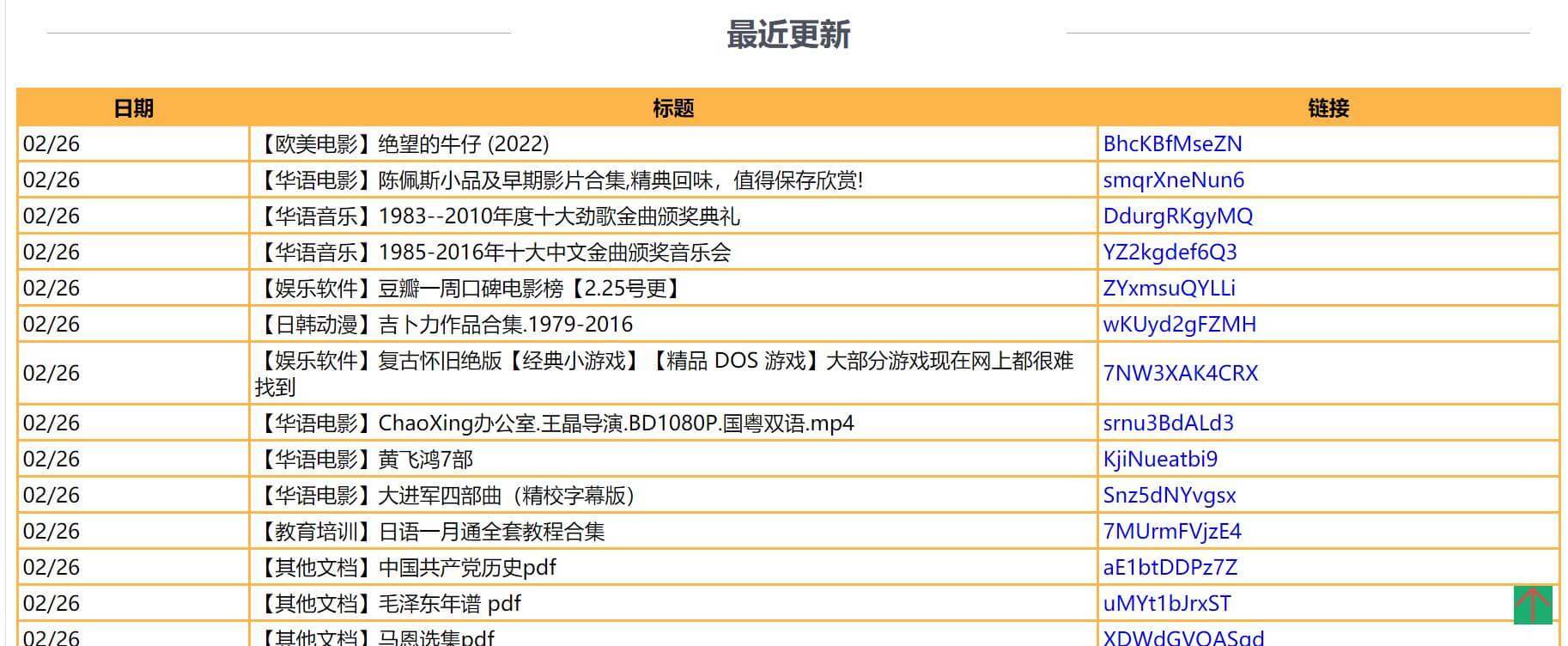 最近更新

| 日期 | 标题 | 链接 |
|---|---|---|
| 02/26 | 【欧美电影】绝望的牛仔 (2022) | BhcKBfMseZN |
| 02/26 | 【华语电影】陈佩斯小品及早期影片合集,精典回味，值得保存欣赏! | smqrXneNun6 |
| 02/26 | 【华语音乐】1983--2010年度十大劲歌金曲颁奖典礼 | DdurgRKgyMQ |
| 02/26 | 【华语音乐】1985-2016年十大中文金曲颁奖音乐会 | YZ2kgdef6Q3 |
| 02/26 | 【娱乐软件】豆瓣一周口碑电影榜【2.25号更】 | ZYxmsuQYLLi |
| 02/26 | 【日韩动漫】吉卜力作品合集.1979-2016 | wKUyd2gFZMH |
| 02/26 | 【娱乐软件】复古怀旧绝版【经典小游戏】【精品 DOS 游戏】大部分游戏现在网上都很难找到 | 7NW3XAK4CRX |
| 02/26 | 【华语电影】ChaoXing办公室.王晶导演.BD1080P.国粤双语.mp4 | srnu3BdALd3 |
| 02/26 | 【华语电影】黄飞鸿7部 | KjiNueatbi9 |
| 02/26 | 【华语电影】大进军四部曲（精校字幕版） | Snz5dNYvgsx |
| 02/26 | 【教育培训】日语一月通全套教程合集 | 7MUrmFVjzE4 |
| 02/26 | 【其他文档】中国共产党历史pdf | aE1btDDPz7Z |
| 02/26 | 【其他文档】毛泽东年谱 pdf | uMYt1bJrxST |
| 02/26 | 【其他文档】马恩选集pdf | XDWdGVOASqd |